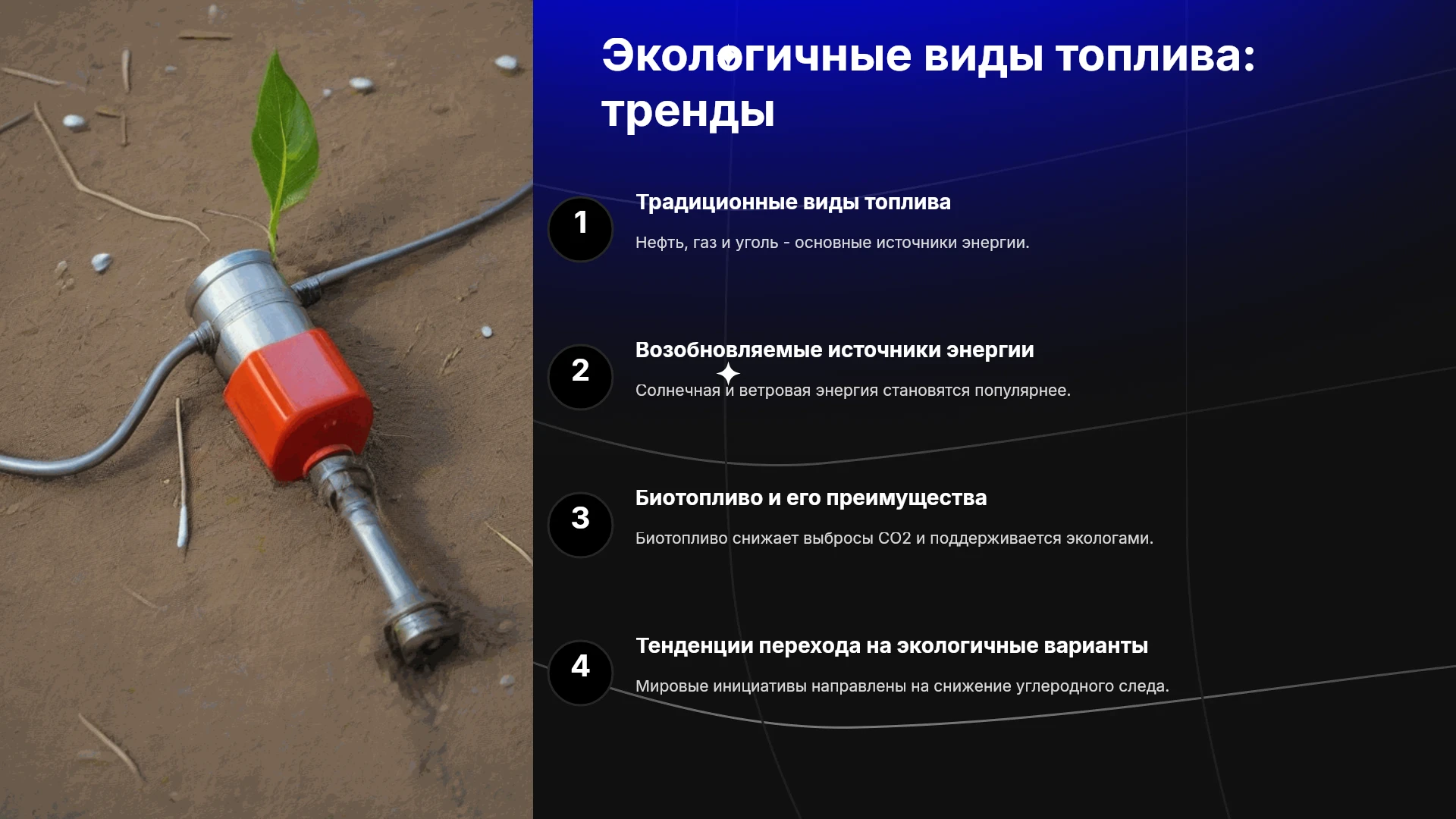 Экологичные виды топлива: тренды

1

Традиционные виды топлива

Нефть, газ и уголь - основные источники энергии.

2

Возобновляемые источники энергии

Солнечная и ветровая энергия становятся популярнее.

3

Биотопливо и его преимущества

Биотопливо снижает выбросы CO2 и поддерживается экологами.

4

Тенденции перехода на экологичные варианты

Мировые инициативы направлены на снижение углеродного следа.